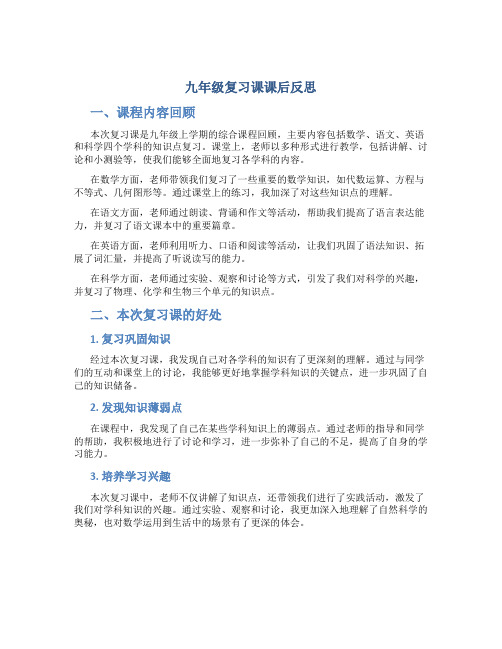 九年级复习课课后反思

一、课程内容回顾

本次复习课是九年级上学期的综合课程回顾，主要内容包括数学、语文、英语和科学四个学科的知识点复习。课堂上，老师以多种形式进行教学，包括讲解、讨论和小测验等，使我们能够全面地复习各学科的内容。

在数学方面，老师带领我们复习了一些重要的数学知识，如代数运算、方程与不等式、几何图形等。通过课堂上的练习，我加深了对这些知识点的理解。

在语文方面，老师通过朗读、背诵和作文等活动，帮助我们提高了语言表达能力，并复习了语文课本中的重要篇章。

在英语方面，老师利用听力、口语和阅读等活动，让我们巩固了语法知识、拓展了词汇量，并提高了听说读写的能力。

在科学方面，老师通过实验、观察和讨论等方式，引发了我们对科学的兴趣，并复习了物理、化学和生物三个单元的知识点。

二、本次复习课的好处

1. 复习巩固知识

经过本次复习课，我发现自己对各学科的知识有了更深刻的理解。通过与同学们的互动和课堂上的讨论，我能够更好地掌握学科知识的关键点，进一步巩固了自己的知识储备。

2. 发现知识薄弱点

在课程中，我发现了自己在某些学科知识上的薄弱点。通过老师的指导和同学的帮助，我积极地进行了讨论和学习，进一步弥补了自己的不足，提高了自身的学习能力。

3. 培养学习兴趣

本次复习课中，老师不仅讲解了知识点，还带领我们进行了实践活动，激发了我们对学科知识的兴趣。通过实验、观察和讨论，我更加深入地理解了自然科学的奥秘，也对数学运用到生活中的场景有了更深的体会。